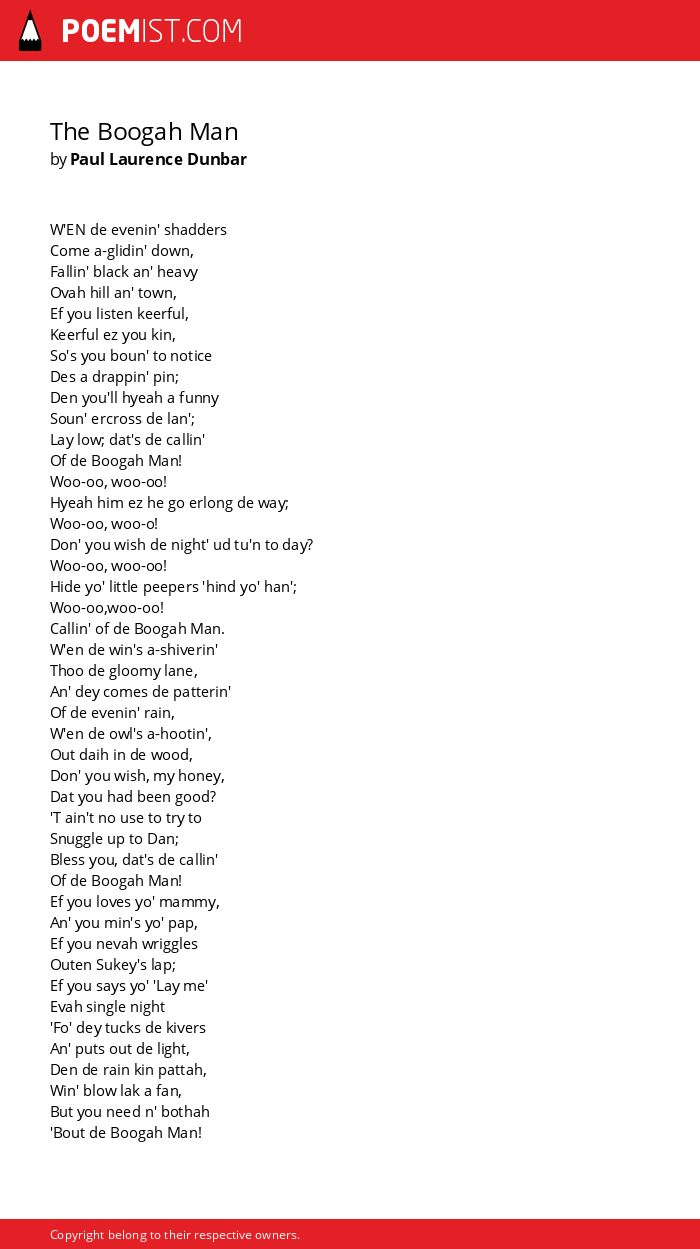 POEMIST.COM

The Boogah Man
by Paul Laurence Dunbar

W'EN de evenin' shadders
Come a-glidin' down,
Fallin' black an' heavy
Ovah hill an' town,
Ef you listen keerful,
Keerful ez you kin,
So's you boun' to notice
Des a drappin' pin;
Den you'll hyeah a funny
Soun' ercross de lan';
Lay low; dat's de callin'
Of de Boogah Man!
Woo-oo, woo-oo!
Hyeah him ez he go erlong de way;
Woo-oo, woo-o!
Don' you wish de night' ud tu'n to day?
Woo-oo, woo-oo!
Hide yo' little peepers 'hind yo' han';
Woo-oo,woo-oo!
Callin' of de Boogah Man.
W'en de win's a-shiverin'
Thoo de gloomy lane,
An' dey comes de patterin'
Of de evenin' rain,
W'en de owl's a-hootin',
Out daih in de wood,
Don' you wish, my honey,
Dat you had been good?
'T ain't no use to try to
Snuggle up to Dan;
Bless you, dat's de callin'
Of de Boogah Man!
Ef you loves yo' mammy,
An' you min's yo' pap,
Ef you nevah wriggles
Outen Sukey's lap;
Ef you says yo' 'Lay me'
Evah single night
'Fo' dey tucks de kivers
An' puts out de light,
Den de rain kin pattah,
Win' blow lak a fan,
But you need n' bothah
'Bout de Boogah Man!

Copyright belong to their respective owners.